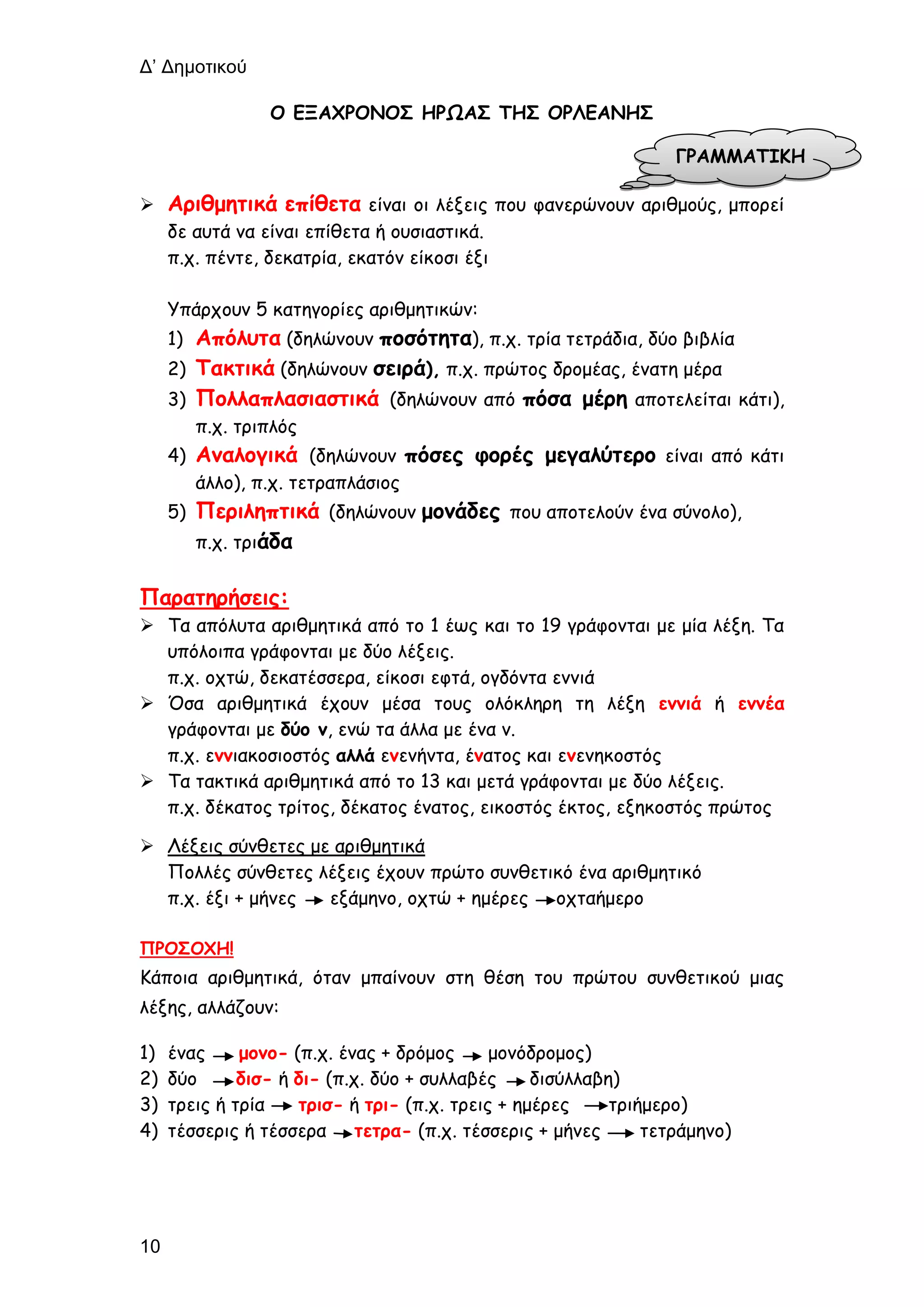 Δ' Δημοτικού

Ο ΕΞΑΧΡΟΝΟΣ ΗΡΩΑΣ ΤΗΣ ΟΡΛΕΑΝΗΣ

ΓΡΑΜΜΑΤΙΚΗ

➢ Αριθμητικά επίθετα είναι οι λέξεις που φανερώνουν αριθμούς, μπορεί δε αυτά να είναι επίθετα ή ουσιαστικά.
π.χ. πέντε, δεκατρία, εκατόν είκοσι έξι

Υπάρχουν 5 κατηγορίες αριθμητικών:
1) Απόλυτα (δηλώνουν ποσότητα), π.χ. τρία τετράδια, δύο βιβλία
2) Τακτικά (δηλώνουν σειρά), π.χ. πρώτος δρομέας, ένατη μέρα
3) Πολλαπλασιαστικά (δηλώνουν από πόσα μέρη αποτελείται κάτι), π.χ. τριπλός
4) Αναλογικά (δηλώνουν πόσες φορές μεγαλύτερο είναι από κάτι άλλο), π.χ. τετραπλάσιος
5) Περιληπτικά (δηλώνουν μονάδες που αποτελούν ένα σύνολο), π.χ. τριάδα

Παρατηρήσεις:
➢ Τα απόλυτα αριθμητικά από το 1 έως και το 19 γράφονται με μία λέξη. Τα υπόλοιπα γράφονται με δύο λέξεις.
π.χ. οχτώ, δεκατέσσερα, είκοσι εφτά, ογδόντα εννιά
➢ Όσα αριθμητικά έχουν μέσα τους ολόκληρη τη λέξη εννιά ή εννέα γράφονται με δύο ν, ενώ τα άλλα με ένα ν.
π.χ. εννιακοσιοστός αλλά ενενήντα, ένατος και ενενηκοστός
➢ Τα τακτικά αριθμητικά από το 13 και μετά γράφονται με δύο λέξεις.
π.χ. δέκατος τρίτος, δέκατος ένατος, εικοστός έκτος, εξηκοστός πρώτος

➢ Λέξεις σύνθετες με αριθμητικά
Πολλές σύνθετες λέξεις έχουν πρώτο συνθετικό ένα αριθμητικό
π.χ. έξι + μήνες → εξάμηνο, οχτώ + ημέρες →οχταήμερο

ΠΡΟΣΟΧΗ!
Κάποια αριθμητικά, όταν μπαίνουν στη θέση του πρώτου συνθετικού μιας λέξης, αλλάζουν:

1) ένας → μονο- (π.χ. ένας + δρόμος → μονόδρομος)
2) δύο →δισ- ή δι- (π.χ. δύο + συλλαβές → δισύλλαβη)
3) τρεις ή τρία → τρισ- ή τρι- (π.χ. τρεις + ημέρες →τριήμερο)
4) τέσσερις ή τέσσερα →τετρα- (π.χ. τέσσερις + μήνες → τετράμηνο)

10